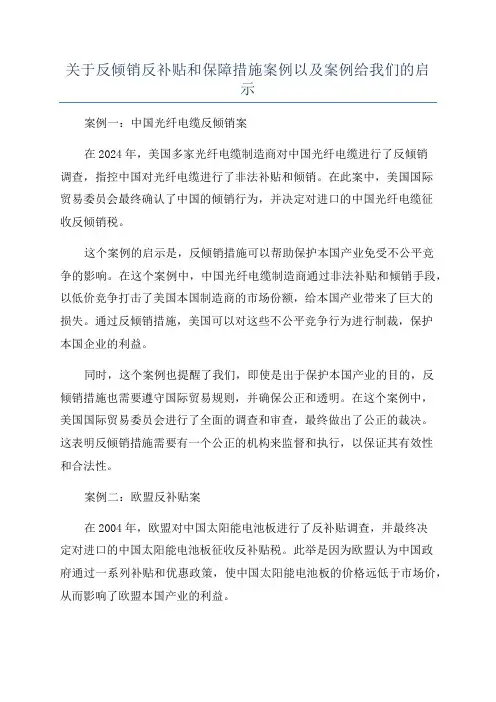 关于反倾销反补贴和保障措施案例以及案例给我们的启示

案例一：中国光纤电缆反倾销案

在 2024 年，美国多家光纤电缆制造商对中国光纤电缆进行了反倾销调查，指控中国对光纤电缆进行了非法补贴和倾销。在此案中，美国国际贸易委员会最终确认了中国的倾销行为，并决定对进口的中国光纤电缆征收反倾销税。

这个案例的启示是，反倾销措施可以帮助保护本国产业免受不公平竞争的影响。在这个案例中，中国光纤电缆制造商通过非法补贴和倾销手段，以低价竞争打击了美国本国制造商的市场份额，给本国产业带来了巨大的损失。通过反倾销措施，美国可以对这些不公平竞争行为进行制裁，保护本国企业的利益。

同时，这个案例也提醒了我们，即使是出于保护本国产业的目的，反倾销措施也需要遵守国际贸易规则，并确保公正和透明。在这个案例中，美国国际贸易委员会进行了全面的调查和审查，最终做出了公正的裁决。这表明反倾销措施需要有一个公正的机构来监督和执行，以保证其有效性和合法性。

案例二：欧盟反补贴案

在 2004 年，欧盟对中国太阳能电池板进行了反补贴调查，并最终决定对进口的中国太阳能电池板征收反补贴税。此举是因为欧盟认为中国政府通过一系列补贴和优惠政策，使中国太阳能电池板的价格远低于市场价，从而影响了欧盟本国产业的利益。